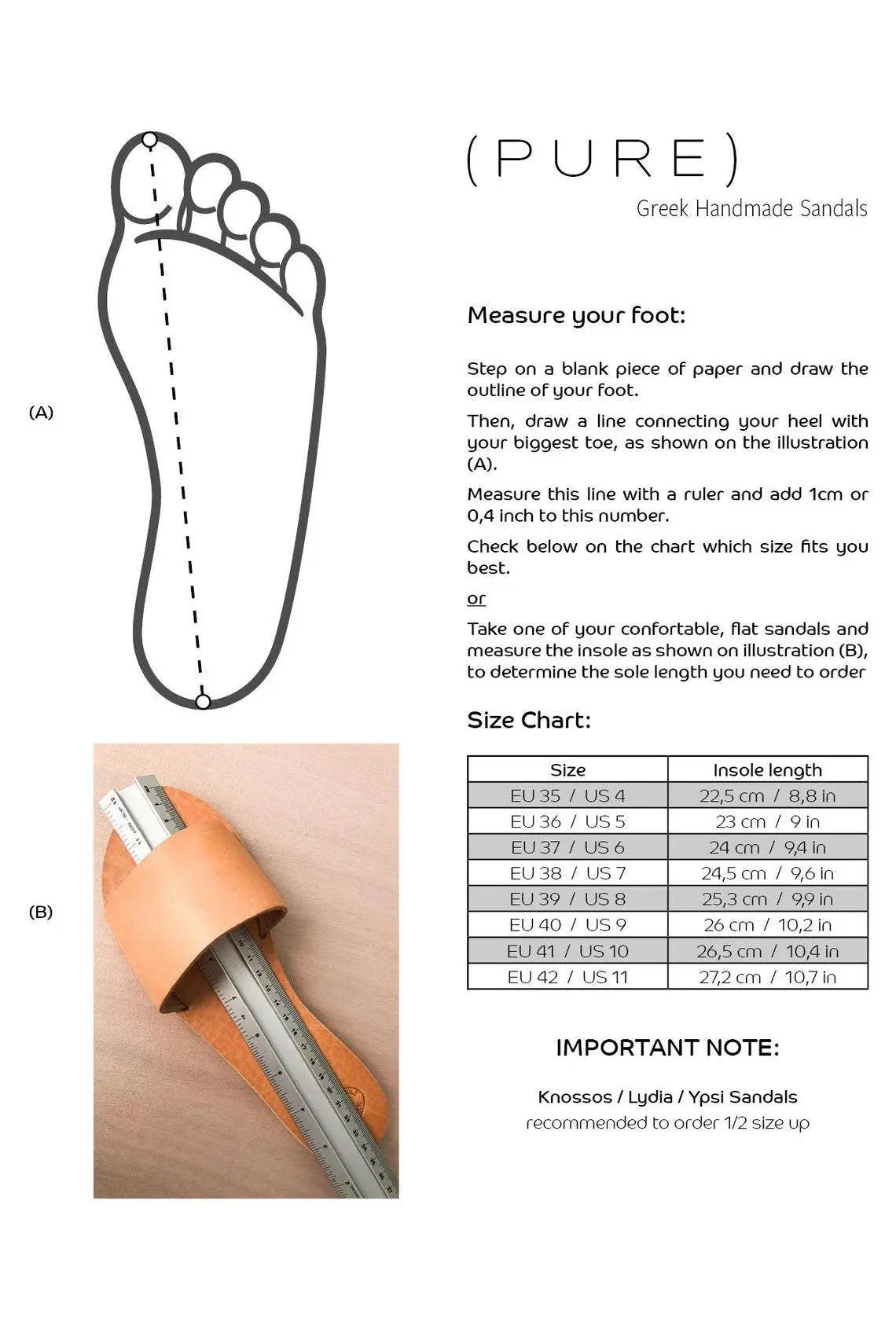 (A)

(B)

( P U R E )
Greek Handmade Sandals

Measure your foot:

Step on a blank piece of paper and draw the outline of your foot.

Then, draw a line connecting your heel with your biggest toe, as shown on the illustration (A).

Measure this line with a ruler and add 1cm or 0,4 inch to this number.

Check below on the chart which size fits you best.

or

Take one of your confortable, flat sandals and measure the insole as shown on illustration (B), to determine the sole length you need to order

Size Chart:

| Size | Insole length |
|---|---|
| EU 35 / US 4 | 22,5 cm / 8,8 in |
| EU 36 / US 5 | 23 cm / 9 in |
| EU 37 / US 6 | 24 cm / 9,4 in |
| EU 38 / US 7 | 24,5 cm / 9,6 in |
| EU 39 / US 8 | 25,3 cm / 9,9 in |
| EU 40 / US 9 | 26 cm / 10,2 in |
| EU 41 / US 10 | 26,5 cm / 10,4 in |
| EU 42 / US 11 | 27,2 cm / 10,7 in |

IMPORTANT NOTE:

Knossos / Lydia / Ypsi Sandals
recommended to order 1/2 size up